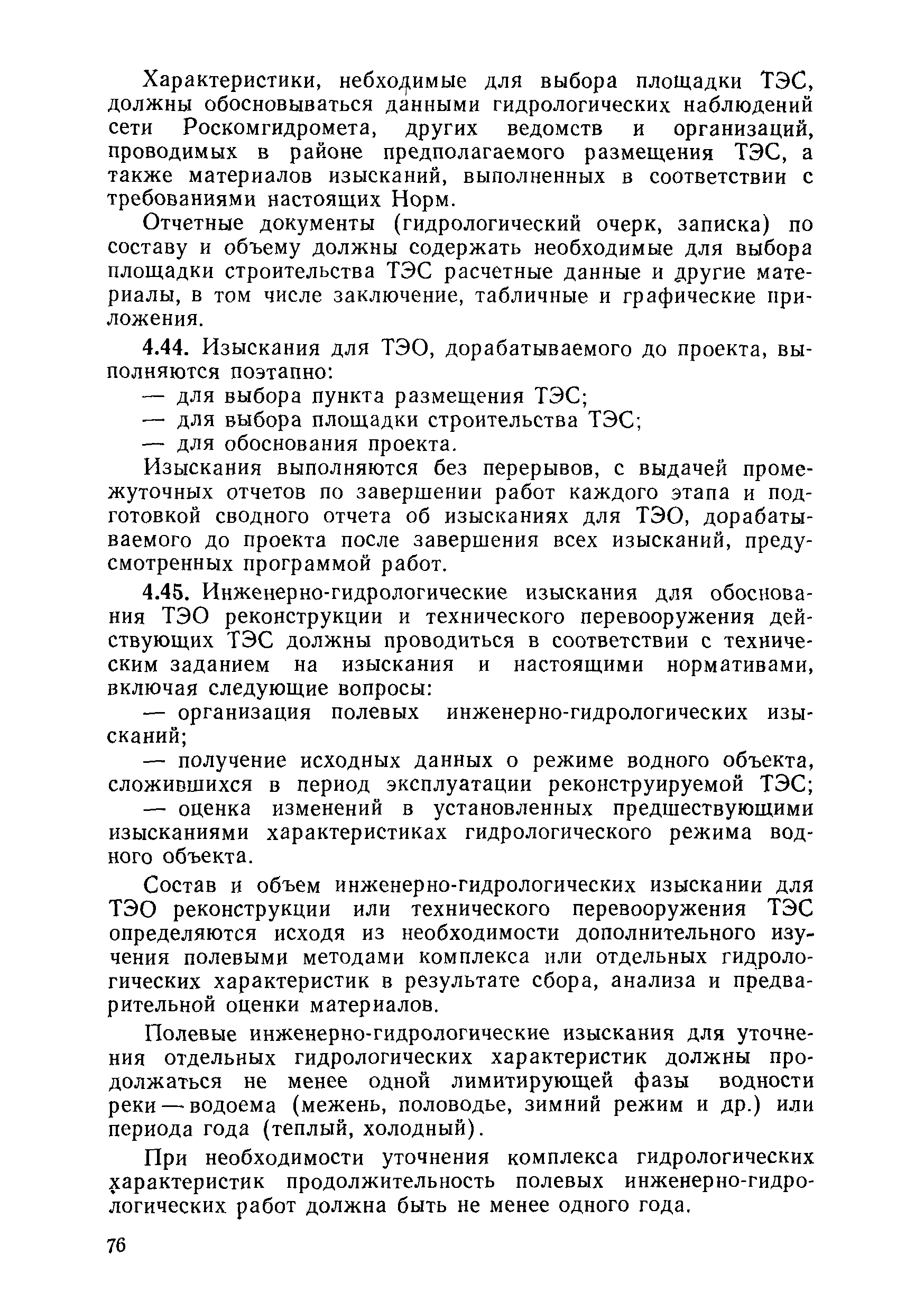 Характеристики, небходимые для выбора площадки ТЭС, должны обосновываться данными гидрологических наблюдений сети Роскомгидромета, других ведомств и организаций, проводимых в районе предполагаемого размещения ТЭС, а также материалов изысканий, выполненных в соответствии с требованиями настоящих Норм.

Отчетные документы (гидрологический очерк, записка) по составу и объему должны содержать необходимые для выбора площадки строительства ТЭС расчетные данные и другие материалы, в том числе заключение, табличные и графические приложения.

4.44. Изыскания для ТЭО, дорабатываемого до проекта, выполняются поэтапно:

— для выбора пункта размещения ТЭС;

— для выбора площадки строительства ТЭС;

— для обоснования проекта.

Изыскания выполняются без перерывов, с выдачей промежуточных отчетов по завершении работ каждого этапа и подготовкой сводного отчета об изысканиях для ТЭО, дорабатываемого до проекта после завершения всех изысканий, предусмотренных программой работ.

4.45. Инженерно-гидрологические изыскания для обоснования ТЭО реконструкции и технического перевооружения действующих ТЭС должны проводиться в соответствии с техническим заданием на изыскания и настоящими нормативами, включая следующие вопросы:

— организация полевых инженерно-гидрологических изысканий;

— получение исходных данных о режиме водного объекта, сложившихся в период эксплуатации реконструируемой ТЭС;

— оценка изменений в установленных предшествующими изысканиями характеристиках гидрологического режима водного объекта.

Состав и объем инженерно-гидрологических изыскании для ТЭО реконструкции или технического перевооружения ТЭС определяются исходя из необходимости дополнительного изучения полевыми методами комплекса или отдельных гидрологических характеристик в результате сбора, анализа и предварительной оценки материалов.

Полевые инженерно-гидрологические изыскания для уточнения отдельных гидрологических характеристик должны продолжаться не менее одной лимитирующей фазы водности реки — водоема (межень, половодье, зимний режим и др.) или периода года (теплый, холодный).

При необходимости уточнения комплекса гидрологических характеристик продолжительность полевых инженерно-гидрологических работ должна быть не менее одного года.

76